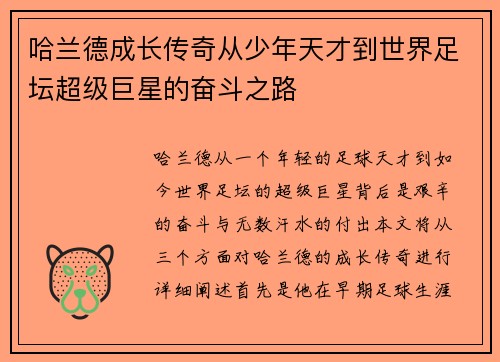 哈兰德成长传奇从少年天才到世界足坛超级巨星的奋斗之路

哈兰德从一个年轻的足球天才到如今世界足坛的超级巨星背后是艰辛的奋斗与无数汗水的付出本文将从三个方面对哈兰德的成长传奇进行详细阐述首先是他在早期足球生涯